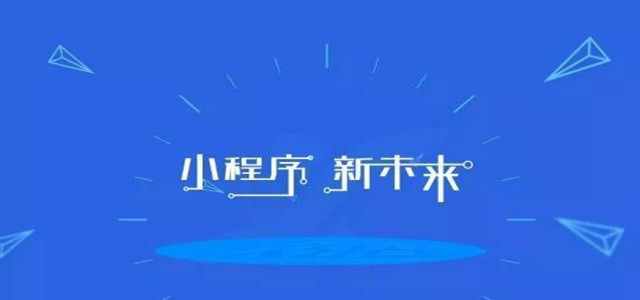 小程序 新未来